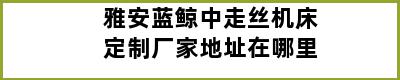 雅安蓝鲸中走丝机床
定制厂家地址在哪里